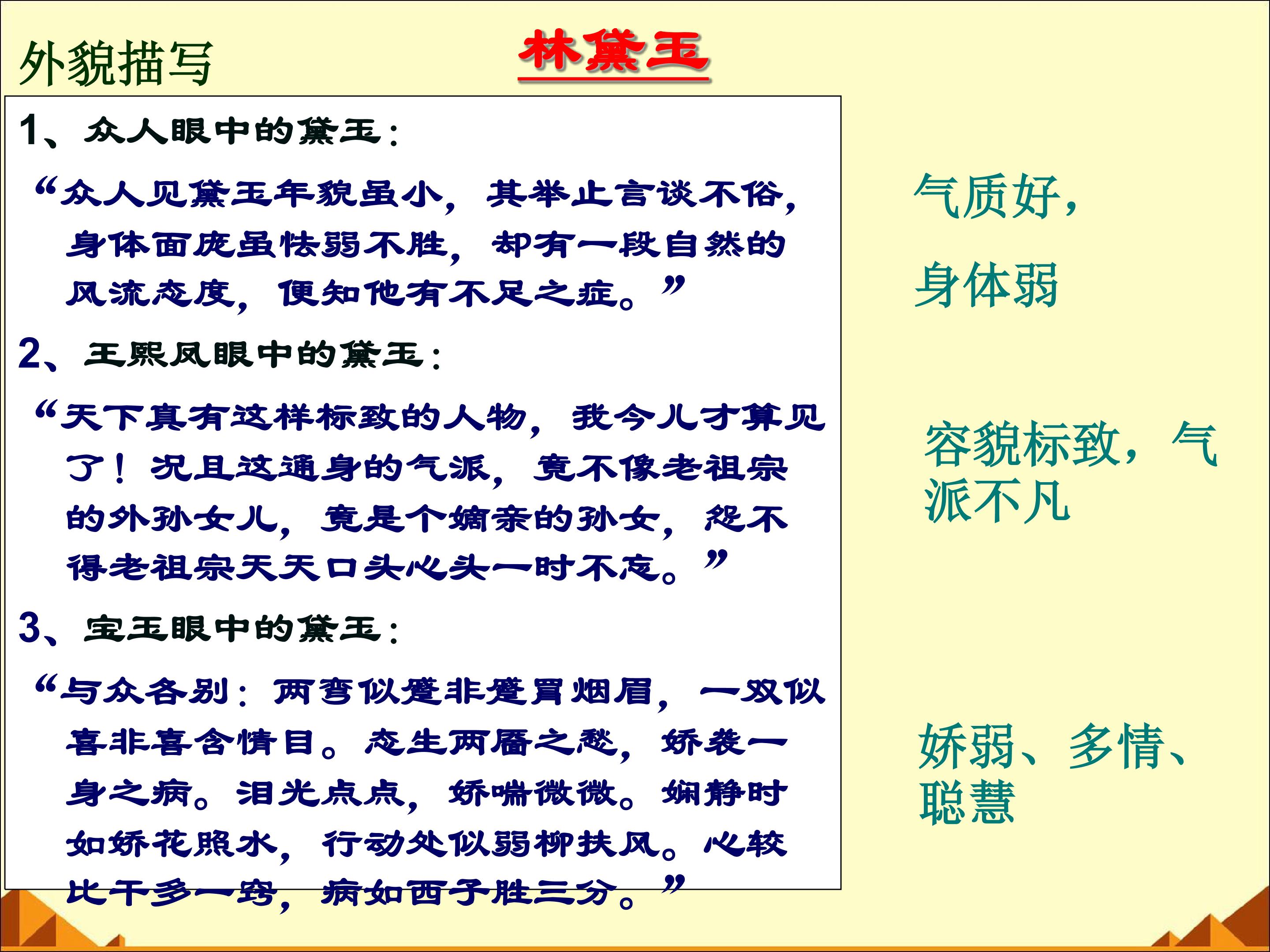 外貌描写

林黛玉

1、众人眼中的黛玉：

“众人见黛玉年貌虽小，其举止言谈不俗，身体面庞虽怯弱不胜，却有一段自然的风流态度，便知他有不足之症。”

2、王熙凤眼中的黛玉：

“天下真有这样标致的人物，我今儿才算见了！况且这通身的气派，竟不像老祖宗的外孙女儿，竟是个嫡亲的孙女，怨不得老祖宗天天口头心头一时不忘。”

3、宝玉眼中的黛玉：

“与众各别：两弯似蹙非蹙罥烟眉，一双似喜非喜含情目。态生两靥之愁，娇袭一身之病。泪光点点，娇喘微微。娴静时如娇花照水，行动处似弱柳扶风。心较比干多一窍，病如西子胜三分。”

气质好，

身体弱

容貌标致，气派不凡

娇弱、多情、聪慧